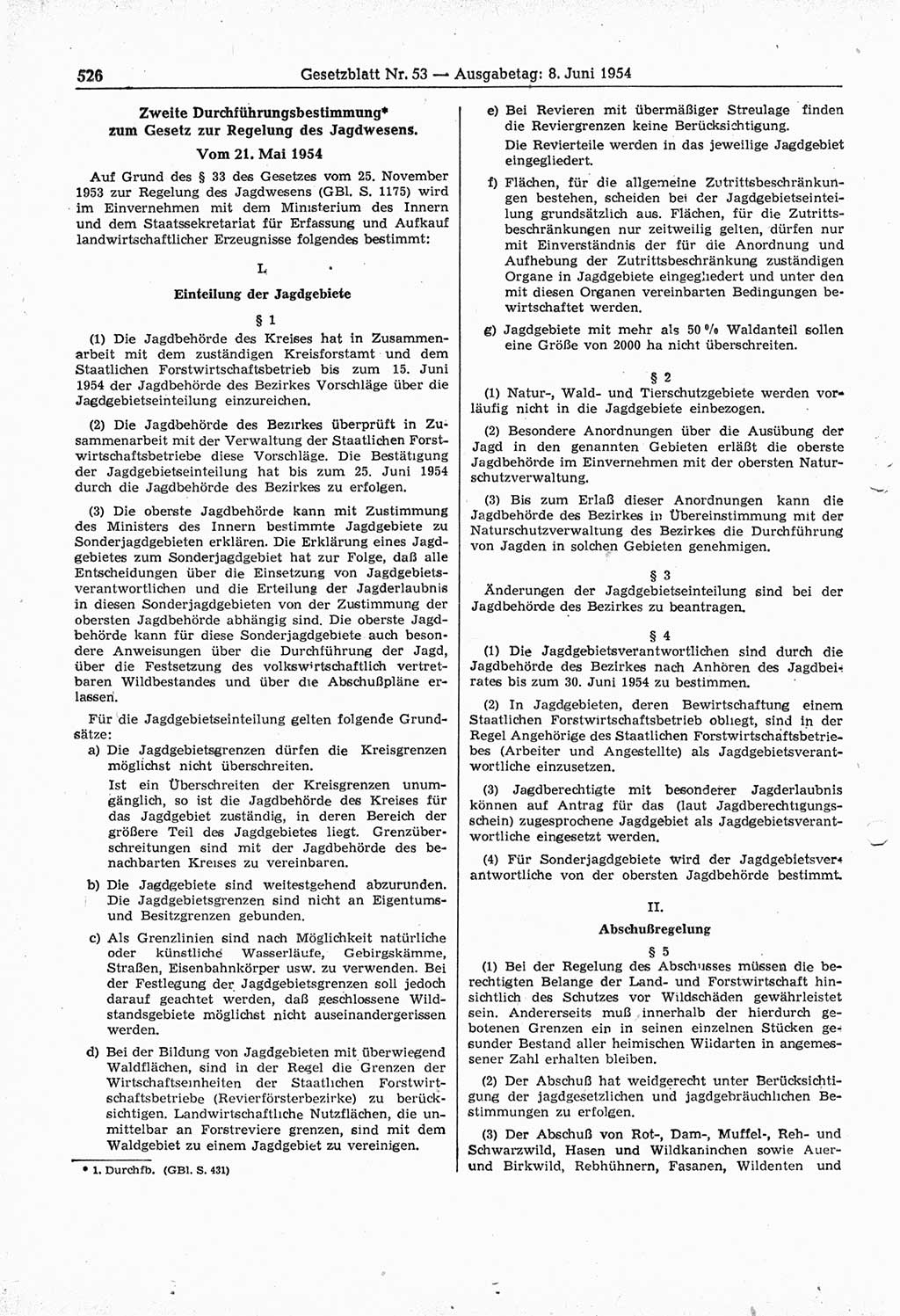 526 Gesetzblatt Nr. 53 — Ausgabetag: 8. Juni 1954

Zweite Durchführungsbestimmung* zum Gesetz zur Regelung des Jagdwesens.

Vom 21. Mai 1954

Auf Grund des § 33 des Gesetzes vom 25. November 1953 zur Regelung des Jagdwesens (GBl. S. 1175) wird im Einvernehmen mit dem Ministerium des Innern und dem Staatssekretariat für Erfassung und Aufkauf landwirtschaftlicher Erzeugnisse folgendes bestimmt:

I.

Einteilung der Jagdgebiete

§ 1

(1) Die Jagdbehörde des Kreises hat in Zusammenarbeit mit dem zuständigen Kreisforstamt und dem Staatlichen Forstwirtschaftsbetrieb bis zum 15. Juni 1954 der Jagdbehörde des Bezirkes Vorschläge über die Jagdgebietseinteilung einzureichen.

(2) Die Jagdbehörde des Bezirkes überprüft in Zusammenarbeit mit der Verwaltung der Staatlichen Forstwirtschaftsbetriebe diese Vorschläge. Die Bestätigung der Jagdgebietseinteilung hat bis zum 25. Juni 1954 durch die Jagdbehörde des Bezirkes zu erfolgen.

(3) Die oberste Jagdbehörde kann mit Zustimmung des Ministers des Innern bestimmte Jagdgebiete zu Sonderjagdgebieten erklären. Die Erklärung eines Jagdgebietes zum Sonderjagdgebiet hat zur Folge, daß alle Entscheidungen über die Einsetzung von Jagdgebietsverantwortlichen und die Erteilung der Jagderlaubnis in diesen Sonderjagdgebieten von der Zustimmung der obersten Jagdbehörde abhängig sind. Die oberste Jagdbehörde kann für diese Sonderjagdgebiete auch besondere Anweisungen über die Durchführung der Jagd, über die Festsetzung des volkswirtschaftlich vertretbaren Wildbestandes und über die Abschußpläne erlassen.

Für die Jagdgebietseinteilung gelten folgende Grundsätze:

a) Die Jagdgebietsgrenzen dürfen die Kreisgrenzen möglichst nicht überschreiten.
Ist ein Überschreiten der Kreisgrenzen unumgänglich, so ist die Jagdbehörde des Kreises für das Jagdgebiet zuständig, in deren Bereich der größere Teil des Jagdgebietes liegt. Grenzüberschreitungen sind mit der Jagdbehörde des benachbarten Kreises zu vereinbaren.

b) Die Jagdgebiete sind weitestgehend abzurunden. Die Jagdgebietsgrenzen sind nicht an Eigentums- und Besitzgrenzen gebunden.

c) Als Grenzlinien sind nach Möglichkeit natürliche oder künstliche Wasserläufe, Gebirgskämme, Straßen, Eisenbahnkörper usw. zu verwenden. Bei der Festlegung der Jagdgebietsgrenzen soll jedoch darauf geachtet werden, daß geschlossene Wildstandsgebiete möglichst nicht auseinandergerissen werden.

d) Bei der Bildung von Jagdgebieten mit überwiegend Waldflächen, sind in der Regel die Grenzen der Wirtschaftseinheiten der Staatlichen Forstwirtschaftsbetriebe (Revierförsterbezirke) zu berücksichtigen. Landwirtschaftliche Nutzflächen, die unmittelbar an Forstreviere grenzen, sind mit dem Waldgebiet zu einem Jagdgebiet zu vereinigen.

* 1. Durchfb. (GBl. S. 431)

e) Bei Revieren mit übermäßiger Streulage finden die Reviergrenzen keine Berücksichtigung.
Die Revierteile werden in das jeweilige Jagdgebiet eingegliedert.

f) Flächen, für die allgemeine Zutrittsbeschränkungen bestehen, scheiden bei der Jagdgebietseinteilung grundsätzlich aus. Flächen, für die Zutrittsbeschränkungen nur zeitweilig gelten, dürfen nur mit Einverständnis der für die Anordnung und Aufhebung der Zutrittsbeschränkung zuständigen Organe in Jagdgebiete eingegliedert und unter den mit diesen Organen vereinbarten Bedingungen bewirtschaftet werden.

g) Jagdgebiete mit mehr als 50 % Waldanteil sollen eine Größe von 2000 ha nicht überschreiten.

§ 2

(1) Natur-, Wald- und Tierschutzgebiete werden vorläufig nicht in die Jagdgebiete einbezogen.

(2) Besondere Anordnungen über die Ausübung der Jagd in den genannten Gebieten erläßt die oberste Jagdbehörde im Einvernehmen mit der obersten Naturschutzverwaltung.

(3) Bis zum Erlaß dieser Anordnungen kann die Jagdbehörde des Bezirkes in Übereinstimmung mit der Naturschutzverwaltung des Bezirkes die Durchführung von Jagden in solchen Gebieten genehmigen.

§ 3

Änderungen der Jagdgebietseinteilung sind bei der Jagdbehörde des Bezirkes zu beantragen.

§ 4

(1) Die Jagdgebietsverantwortlichen sind durch die Jagdbehörde des Bezirkes nach Anhören des Jagdbeirates bis zum 30. Juni 1954 zu bestimmen.

(2) In Jagdgebieten, deren Bewirtschaftung einem Staatlichen Forstwirtschaftsbetrieb obliegt, sind in der Regel Angehörige des Staatlichen Forstwirtschaftsbetriebes (Arbeiter und Angestellte) als Jagdgebietsverantwortliche einzusetzen.

(3) Jagdberechtigte mit besonderer Jagderlaubnis können auf Antrag für das (laut Jagdberechtigungsschein) zugesprochene Jagdgebiet als Jagdgebietsverantwortliche eingesetzt werden.

(4) Für Sonderjagdgebiete wird der Jagdgebietsverantwortliche von der obersten Jagdbehörde bestimmt.

II.

Abschußregelung

§ 5

(1) Bei der Regelung des Abschusses müssen die berechtigten Belange der Land- und Forstwirtschaft hinsichtlich des Schutzes vor Wildschäden gewährleistet sein. Andererseits muß innerhalb der hierdurch gebotenen Grenzen ein in seinen einzelnen Stücken gesunder Bestand aller heimischen Wildarten in angemessener Zahl erhalten bleiben.

(2) Der Abschuß hat weidgerecht unter Berücksichtigung der jagdgesetzlichen und jagdgebräuchlichen Bestimmungen zu erfolgen.

(3) Der Abschuß von Rot-, Dam-, Muffel-, Reh- und Schwarzwild, Hasen und Wildkaninchen sowie Auer- und Birkwild, Rebhühnern, Fasanen, Wildenten und